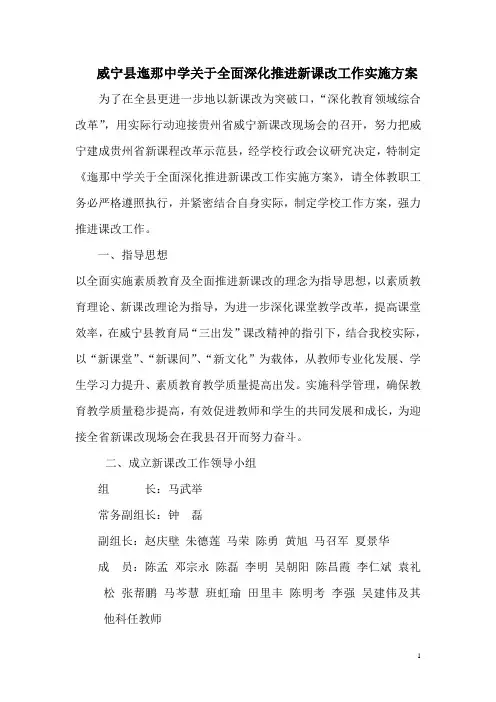 威宁县迤那中学关于全面深化推进新课改工作实施方案

为了在全县更进一步地以新课改为突破口，“深化教育领域综合改革”，用实际行动迎接贵州省威宁新课改现场会的召开，努力把威宁建成贵州省新课程改革示范县，经学校行政会议研究决定，特制定《迤那中学关于全面深化推进新课改工作实施方案》，请全体教职工务必严格遵照执行，并紧密结合自身实际，制定学校工作方案，强力推进课改工作。

一、指导思想

以全面实施素质教育及全面推进新课改的理念为指导思想，以素质教育理论、新课改理论为指导，为进一步深化课堂教学改革，提高课堂效率，在威宁县教育局“三出发”课改精神的指引下，结合我校实际，以“新课堂”、“新课间”、“新文化”为载体，从教师专业化发展、学生学习力提升、素质教育教学质量提高出发。实施科学管理，确保教育教学质量稳步提高，有效促进教师和学生的共同发展和成长，为迎接全省新课改现场会在我县召开而努力奋斗。

二、成立新课改工作领导小组

组　　长：马武举

常务副组长：钟　磊

副组长：赵庆壁 朱德莲 马荣 陈勇 黄旭 马召军 夏景华

成　员：陈孟 邓宗永 陈磊 李明 吴朝阳 陈昌霞 李仁斌 袁礼松 张帮鹏 马芩慧 班虹瑜 田里丰 陈明考 李强 吴建伟及其他科任教师

1